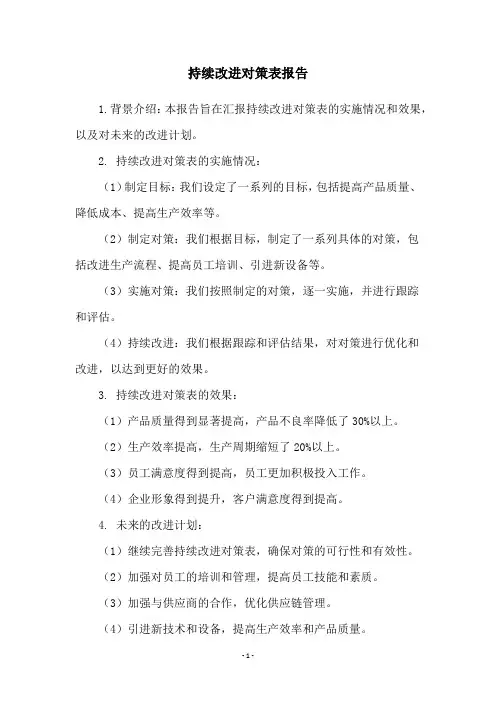 持续改进对策表报告

1.背景介绍：本报告旨在汇报持续改进对策表的实施情况和效果，以及对未来的改进计划。

2. 持续改进对策表的实施情况：

（1）制定目标：我们设定了一系列的目标，包括提高产品质量、降低成本、提高生产效率等。

（2）制定对策：我们根据目标，制定了一系列具体的对策，包括改进生产流程、提高员工培训、引进新设备等。

（3）实施对策：我们按照制定的对策，逐一实施，并进行跟踪和评估。

（4）持续改进：我们根据跟踪和评估结果，对对策进行优化和改进，以达到更好的效果。

3. 持续改进对策表的效果：

（1）产品质量得到显著提高，产品不良率降低了 30%以上。

（2）生产效率提高，生产周期缩短了 20%以上。

（3）员工满意度得到提高，员工更加积极投入工作。

（4）企业形象得到提升，客户满意度得到提高。

4. 未来的改进计划：

（1）继续完善持续改进对策表，确保对策的可行性和有效性。

（2）加强对员工的培训和管理，提高员工技能和素质。

（3）加强与供应商的合作，优化供应链管理。

（4）引进新技术和设备，提高生产效率和产品质量。

- 1 -